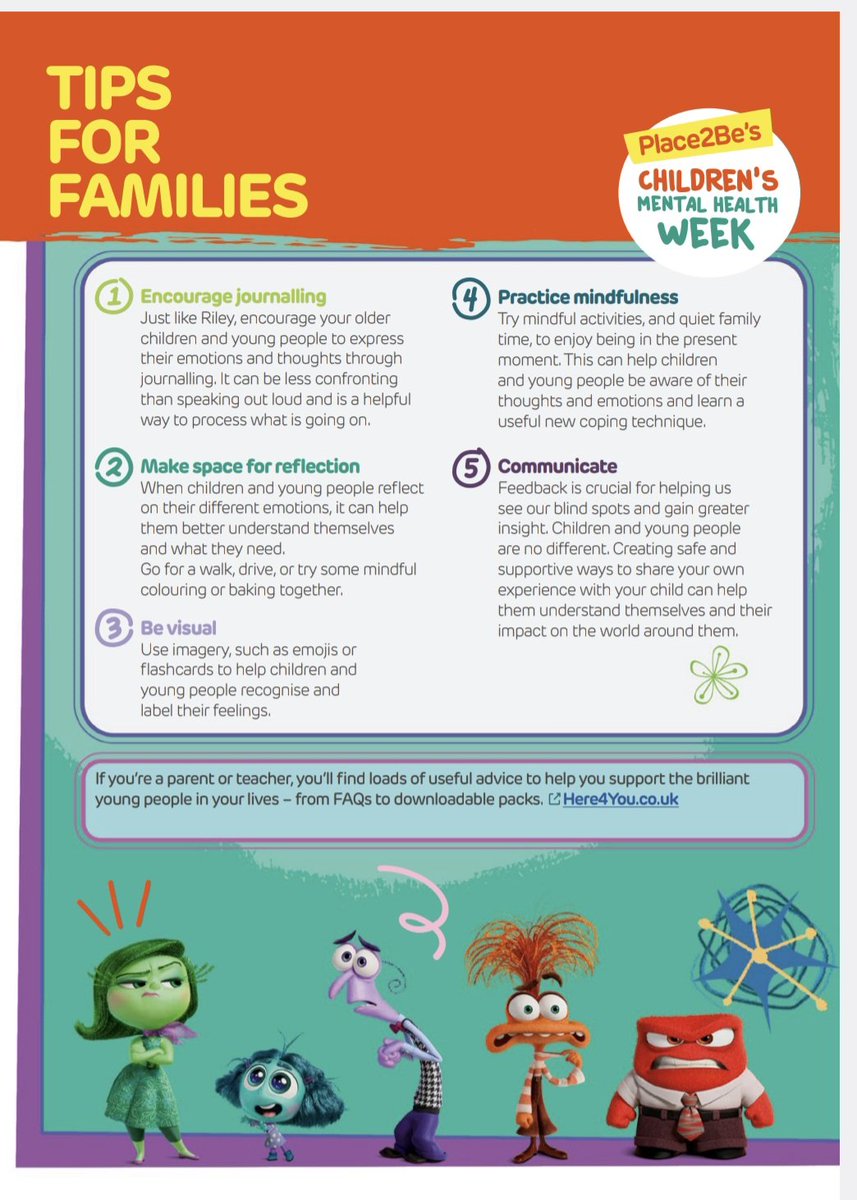 TIPS FOR FAMILIES

Place2Be's
CHILDREN'S MENTAL HEALTH WEEK

1 Encourage journalling
Just like Riley, encourage your older children and young people to express their emotions and thoughts through journalling. It can be less confronting than speaking out loud and is a helpful way to process what is going on.

2 Make space for reflection
When children and young people reflect on their different emotions, it can help them better understand themselves and what they need.
Go for a walk, drive, or try some mindful colouring or baking together.

3 Be visual
Use imagery, such as emojis or flashcards to help children and young people recognise and label their feelings.

4 Practice mindfulness
Try mindful activities, and quiet family time, to enjoy being in the present moment. This can help children and young people be aware of their thoughts and emotions and learn a useful new coping technique.

5 Communicate
Feedback is crucial for helping us see our blind spots and gain greater insight. Children and young people are no different. Creating safe and supportive ways to share your own experience with your child can help them understand themselves and their impact on the world around them.

If you're a parent or teacher, you'll find loads of useful advice to help you support the brilliant young people in your lives – from FAQs to downloadable packs. Here4You.co.uk